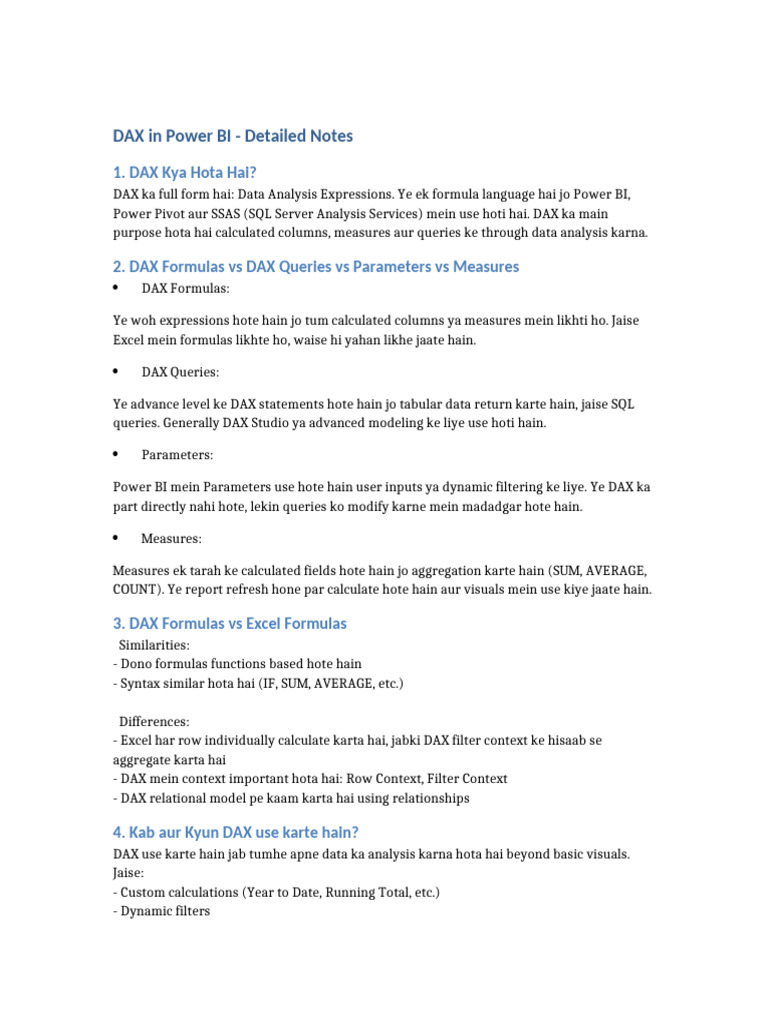 DAX in Power BI - Detailed Notes

1. DAX Kya Hota Hai?

DAX ka full form hai: Data Analysis Expressions. Ye ek formula language hai jo Power BI, Power Pivot aur SSAS (SQL Server Analysis Services) mein use hoti hai. DAX ka main purpose hota hai calculated columns, measures aur queries ke through data analysis karna.

2. DAX Formulas vs DAX Queries vs Parameters vs Measures

• DAX Formulas:

Ye woh expressions hote hain jo tum calculated columns ya measures mein likhti ho. Jaise Excel mein formulas likhte ho, waise hi yahan likhe jaate hain.

• DAX Queries:

Ye advance level ke DAX statements hote hain jo tabular data return karte hain, jaise SQL queries. Generally DAX Studio ya advanced modeling ke liye use hoti hain.

• Parameters:

Power BI mein Parameters use hote hain user inputs ya dynamic filtering ke liye. Ye DAX ka part directly nahi hote, lekin queries ko modify karne mein madadgar hote hain.

• Measures:

Measures ek tarah ke calculated fields hote hain jo aggregation karte hain (SUM, AVERAGE, COUNT). Ye report refresh hone par calculate hote hain aur visuals mein use kiye jaate hain.

3. DAX Formulas vs Excel Formulas

Similarities:
- Dono formulas functions based hote hain
- Syntax similar hota hai (IF, SUM, AVERAGE, etc.)

Differences:
- Excel har row individually calculate karta hai, jabki DAX filter context ke hisaab se aggregate karta hai
- DAX mein context important hota hai: Row Context, Filter Context
- DAX relational model pe kaam karta hai using relationships

4. Kab aur Kyun DAX use karte hain?

DAX use karte hain jab tumhe apne data ka analysis karna hota hai beyond basic visuals.
Jaise:
- Custom calculations (Year to Date, Running Total, etc.)
- Dynamic filters